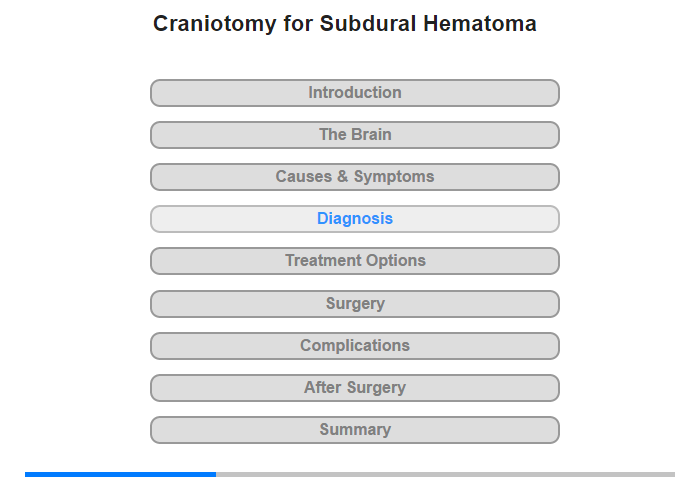 Craniotomy for Subdural Hematoma

Introduction

The Brain

Causes & Symptoms

Diagnosis

Treatment Options

Surgery

Complications

After Surgery

Summary